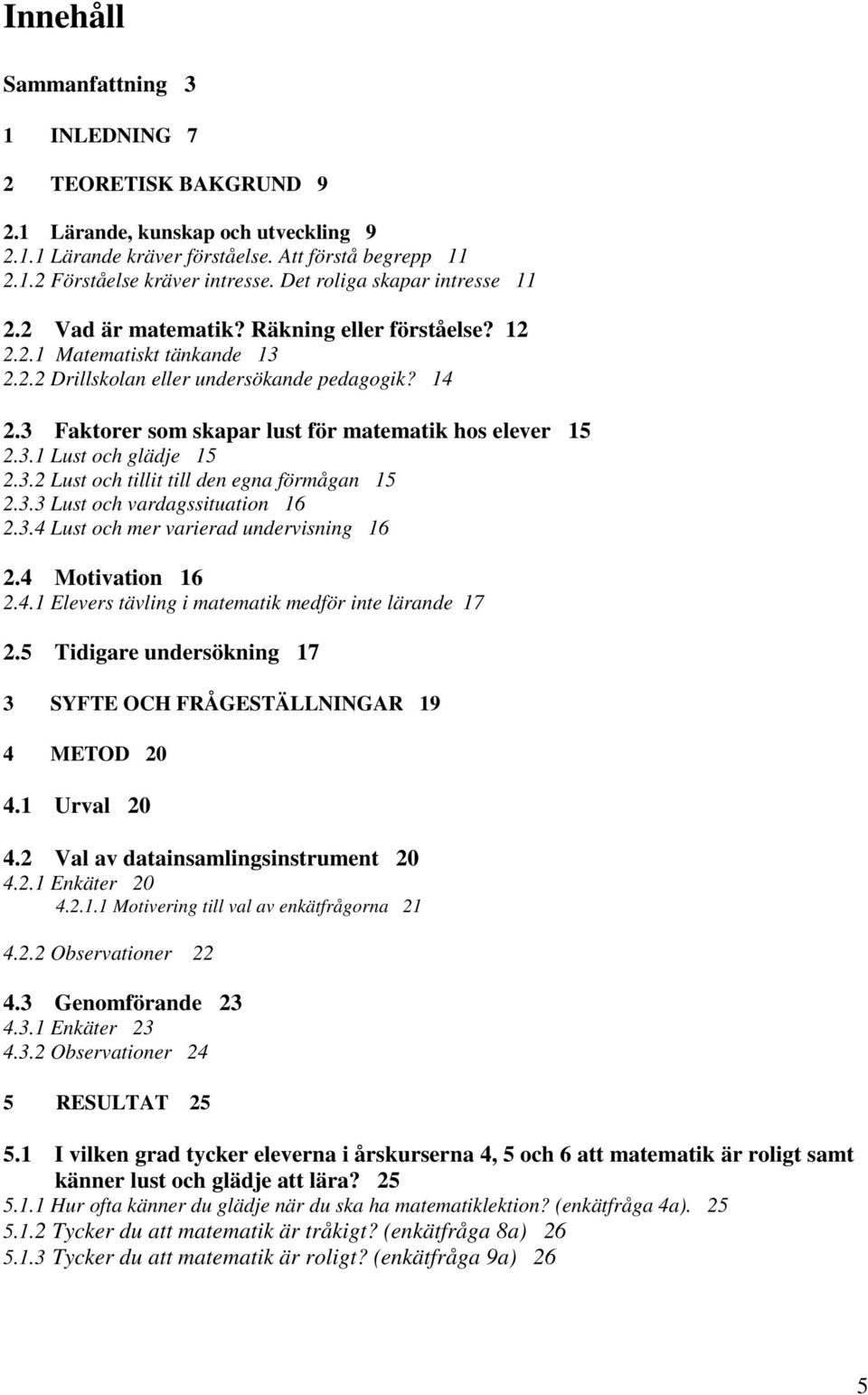 Innehåll

Sammanfattning 3

1 INLEDNING 7

2 TEORETISK BAKGRUND 9

2.1 Lärande, kunskap och utveckling 9
2.1.1 Lärande kräver förståelse. Att förstå begrepp 11
2.1.2 Förståelse kräver intresse. Det roliga skapar intresse 11

2.2 Vad är matematik? Räkning eller förståelse? 12
2.2.1 Matematiskt tänkande 13
2.2.2 Drillskolan eller undersökande pedagogik? 14

2.3 Faktorer som skapar lust för matematik hos elever 15
2.3.1 Lust och glädje 15
2.3.2 Lust och tillit till den egna förmågan 15
2.3.3 Lust och vardagssituation 16
2.3.4 Lust och mer varierad undervisning 16

2.4 Motivation 16
2.4.1 Elevers tävling i matematik medför inte lärande 17

2.5 Tidigare undersökning 17

3 SYFTE OCH FRÅGESTÄLLNINGAR 19

4 METOD 20

4.1 Urval 20

4.2 Val av datainsamlingsinstrument 20
4.2.1 Enkäter 20
4.2.1.1 Motivering till val av enkätfrågorna 21

4.2.2 Observationer 22

4.3 Genomförande 23
4.3.1 Enkäter 23
4.3.2 Observationer 24

5 RESULTAT 25

5.1 I vilken grad tycker eleverna i årskurserna 4, 5 och 6 att matematik är roligt samt känner lust och glädje att lära? 25
5.1.1 Hur ofta känner du glädje när du ska ha matematiklektion? (enkätfråga 4a). 25
5.1.2 Tycker du att matematik är tråkigt? (enkätfråga 8a) 26
5.1.3 Tycker du att matematik är roligt? (enkätfråga 9a) 26

5